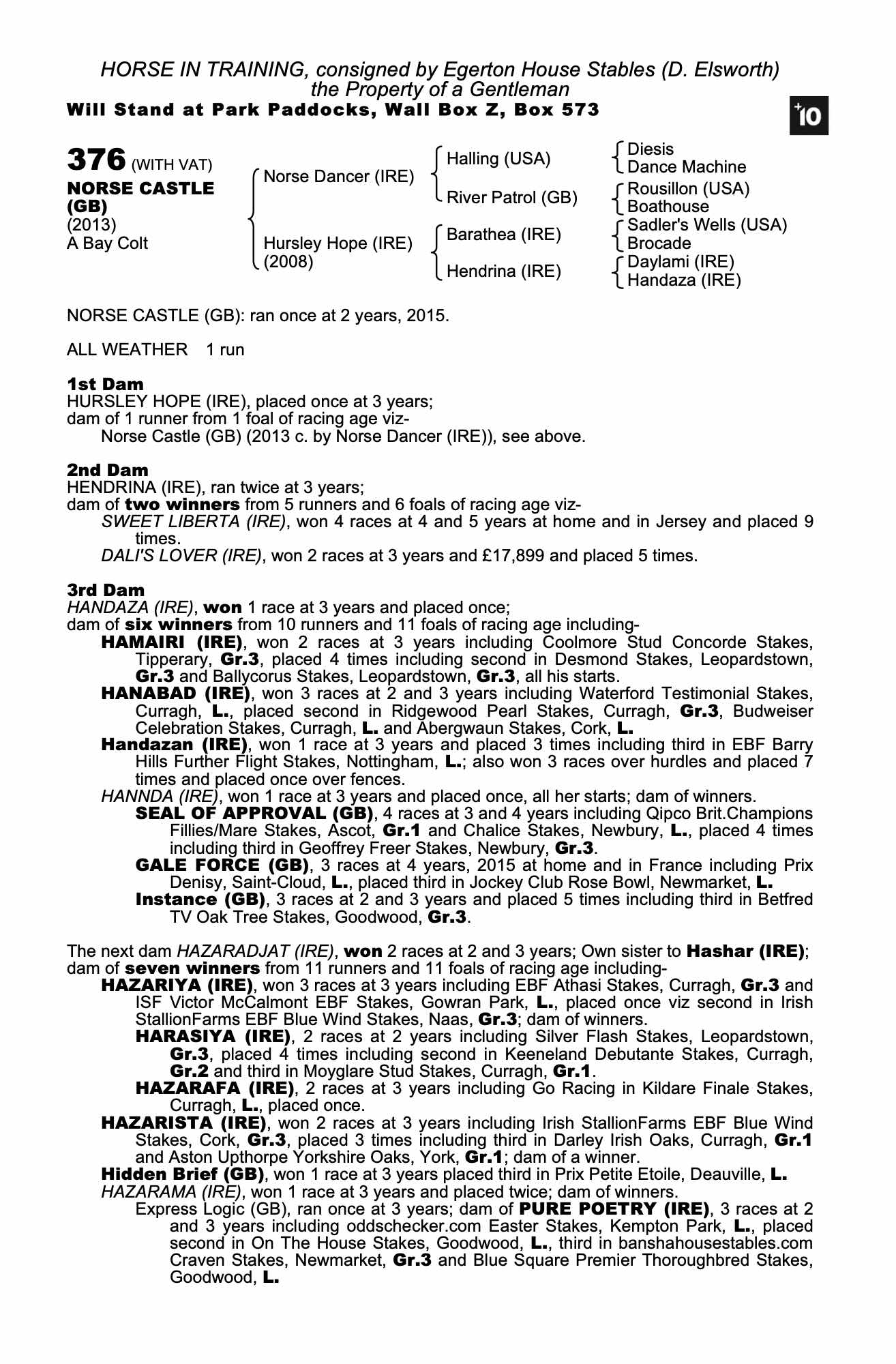 HORSE IN TRAINING, consigned by Egerton House Stables (D. Elsworth)
the Property of a Gentleman
Will Stand at Park Paddocks, Wall Box Z, Box 573

+10

376 (WITH VAT)
NORSE CASTLE (GB)
(2013)
A Bay Colt

Norse Dancer (IRE)

Hursley Hope (IRE)
(2008)

Halling (USA)

River Patrol (GB)

Barathea (IRE)

Hendrina (IRE)

Diesis
Dance Machine
Rousillon (USA)
Boathouse
Sadler's Wells (USA)
Brocade
Daylami (IRE)
Handaza (IRE)

NORSE CASTLE (GB): ran once at 2 years, 2015.

ALL WEATHER 1 run

1st Dam
HURSLEY HOPE (IRE), placed once at 3 years;
dam of 1 runner from 1 foal of racing age viz-
Norse Castle (GB) (2013 c. by Norse Dancer (IRE)), see above.

2nd Dam
HENDRINA (IRE), ran twice at 3 years;
dam of two winners from 5 runners and 6 foals of racing age viz-
SWEET LIBERTA (IRE), won 4 races at 4 and 5 years at home and in Jersey and placed 9 times.
DALI'S LOVER (IRE), won 2 races at 3 years and £17,899 and placed 5 times.

3rd Dam
HANDAZA (IRE), won 1 race at 3 years and placed once;
dam of six winners from 10 runners and 11 foals of racing age including-
HAMAIRI (IRE), won 2 races at 3 years including Coolmore Stud Concorde Stakes, Tipperary, Gr.3, placed 4 times including second in Desmond Stakes, Leopardstown, Gr.3 and Ballycorus Stakes, Leopardstown, Gr.3, all his starts.
HANABAD (IRE), won 3 races at 2 and 3 years including Waterford Testimonial Stakes, Curragh, L., placed second in Ridgewood Pearl Stakes, Curragh, Gr.3, Budweiser Celebration Stakes, Curragh, L. and Abergwaun Stakes, Cork, L.
Handazan (IRE), won 1 race at 3 years and placed 3 times including third in EBF Barry Hills Further Flight Stakes, Nottingham, L.; also won 3 races over hurdles and placed 7 times and placed once over fences.
HANNDA (IRE), won 1 race at 3 years and placed once, all her starts; dam of winners.
SEAL OF APPROVAL (GB), 4 races at 3 and 4 years including Qipco Brit.Champions Fillies/Mare Stakes, Ascot, Gr.1 and Chalice Stakes, Newbury, L., placed 4 times including third in Geoffrey Freer Stakes, Newbury, Gr.3.
GALE FORCE (GB), 3 races at 4 years, 2015 at home and in France including Prix Denisy, Saint-Cloud, L., placed third in Jockey Club Rose Bowl, Newmarket, L.
Instance (GB), 3 races at 2 and 3 years and placed 5 times including third in Betfred TV Oak Tree Stakes, Goodwood, Gr.3.

The next dam HAZARADJAT (IRE), won 2 races at 2 and 3 years; Own sister to Hashar (IRE); dam of seven winners from 11 runners and 11 foals of racing age including-
HAZARIYA (IRE), won 3 races at 3 years including EBF Athasi Stakes, Curragh, Gr.3 and ISF Victor McCalmont EBF Stakes, Gowran Park, L., placed once viz second in Irish StallionFarms EBF Blue Wind Stakes, Naas, Gr.3; dam of winners.
HARASIYA (IRE), 2 races at 2 years including Silver Flash Stakes, Leopardstown, Gr.3, placed 4 times including second in Keeneland Debutante Stakes, Curragh, Gr.2 and third in Moyglare Stud Stakes, Curragh, Gr.1.
HAZARAFA (IRE), 2 races at 3 years including Go Racing in Kildare Finale Stakes, Curragh, L., placed once.
HAZARISTA (IRE), won 2 races at 3 years including Irish StallionFarms EBF Blue Wind Stakes, Cork, Gr.3, placed 3 times including third in Darley Irish Oaks, Curragh, Gr.1 and Aston Upthorpe Yorkshire Oaks, York, Gr.1; dam of a winner.
Hidden Brief (GB), won 1 race at 3 years placed third in Prix Petite Etoile, Deauville, L.
HAZARAMA (IRE), won 1 race at 3 years and placed twice; dam of winners.
Express Logic (GB), ran once at 3 years; dam of PURE POETRY (IRE), 3 races at 2 and 3 years including oddschecker.com Easter Stakes, Kempton Park, L., placed second in On The House Stakes, Goodwood, L., third in banshahousestables.com Craven Stakes, Newmarket, Gr.3 and Blue Square Premier Thoroughbred Stakes, Goodwood, L.